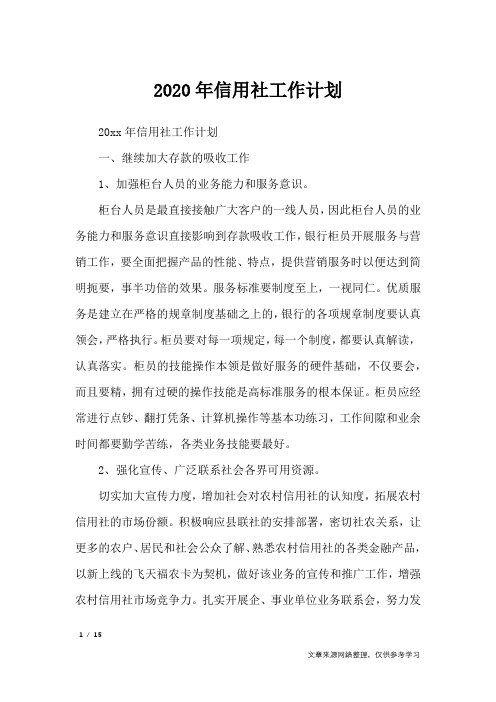 2020年信用社工作计划

20xx年信用社工作计划

一、继续加大存款的吸收工作

1、加强柜台人员的业务能力和服务意识。

柜台人员是最直接接触广大客户的一线人员，因此柜台人员的业务能力和服务意识直接影响到存款吸收工作，银行柜员开展服务与营销工作，要全面把握产品的性能、特点，提供营销服务时以便达到简明扼要，事半功倍的效果。服务标准要制度至上，一视同仁。优质服务是建立在严格的规章制度基础之上的，银行的各项规章制度要认真领会，严格执行。柜员要对每一项规定，每一个制度，都要认真解读，认真落实。柜员的技能操作本领是做好服务的硬件基础，不仅要会，而且要精，拥有过硬的操作技能是高标准服务的根本保证。柜员应经常进行点钞、翻打凭条、计算机操作等基本功练习，工作间隙和业余时间都要勤学苦练，各类业务技能要最好。

2、强化宣传、广泛联系社会各界可用资源。

切实加大宣传力度，增加社会对农村信用社的认知度，拓展农村信用社的市场份额。积极响应县联社的安排部署，密切社农关系，让更多的农户、居民和社会公众了解、熟悉农村信用社的各类金融产品，以新上线的飞天福农卡为契机，做好该业务的宣传和推广工作，增强农村信用社市场竞争力。扎实开展企、事业单位业务联系会，努力发

1 / 15

文章来源网络整理，仅供参考学习